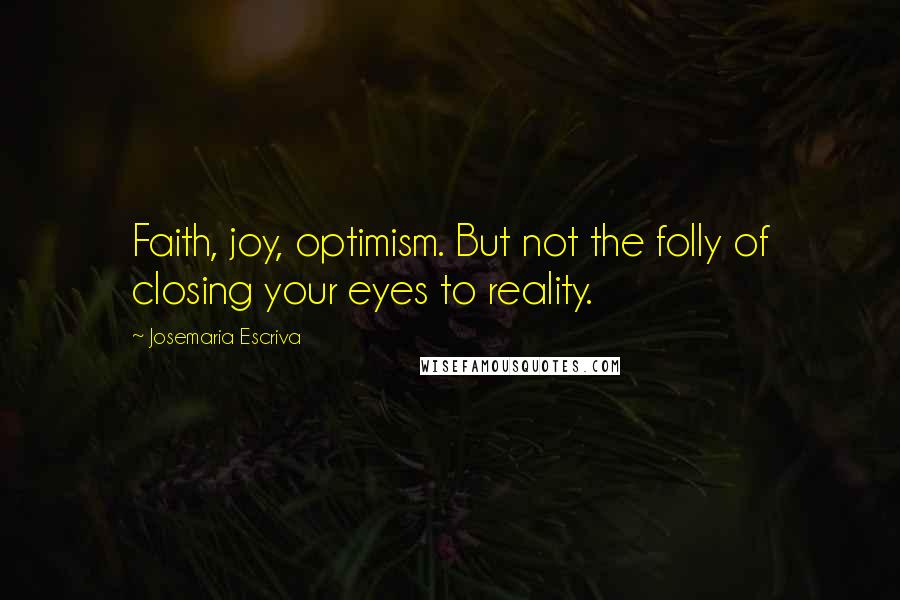 Faith, joy, optimism. But not the folly of closing your eyes to reality.

~ Josemaria Escriva

WISEFAMOUSQUOTES.COM